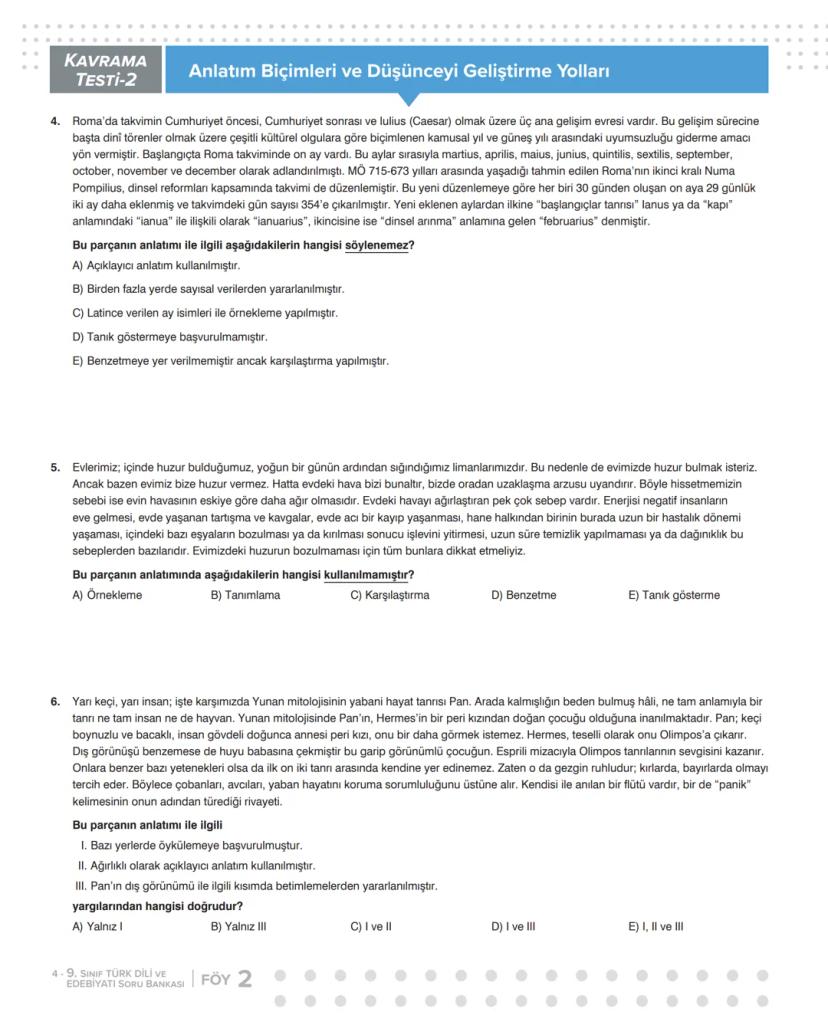 KAVRAMA TESTİ-2

Anlatım Biçimleri ve Düşünceyi Geliştirme Yolları

4. Roma'da takvimin Cumhuriyet öncesi, Cumhuriyet sonrası ve Iulius (Caesar) olmak üzere üç ana gelişim evresi vardır. Bu gelişim sürecine başta dinî törenler olmak üzere çeşitli kültürel olgulara göre biçimlenen kamusal yıl ve güneş yılı arasındaki uyumsuzluğu giderme amacı yön vermiştir. Başlangıçta Roma takviminde on ay vardı. Bu aylar sırasıyla martius, aprilis, maius, junius, quintilis, sextilis, september, october, november ve december olarak adlandırılmıştı. MÖ 715-673 yılları arasında yaşadığı tahmin edilen Roma'nın ikinci kralı Numa Pompilius, dinsel reformları kapsamında takvimi de düzenlemiştir. Bu yeni düzenlemeye göre her biri 30 günden oluşan on aya 29 günlük iki ay daha eklenmiş ve takvimdeki gün sayısı 354'e çıkarılmıştır. Yeni eklenen aylardan ilkine "başlangıçlar tanrısı" Ianus ya da "kapı" anlamındaki "ianua" ile ilişkili olarak "ianuarius", ikincisine ise "dinsel arınma" anlamına gelen "februarius" denmiştir.

Bu parçanın anlatımı ile ilgili aşağıdakilerin hangisi söylenemez?

A) Açıklayıcı anlatım kullanılmıştır.

B) Birden fazla yerde sayısal verilerden yararlanılmıştır.

C) Latince verilen ay isimleri ile örnekleme yapılmıştır.

D) Tanık göstermeye başvurulmamıştır.

E) Benzetmeye yer verilmemiştir ancak karşılaştırma yapılmıştır.

5. Evlerimiz; içinde huzur bulduğumuz, yoğun bir günün ardından sığındığımız limanlarımızdır. Bu nedenle de evimizde huzur bulmak isteriz. Ancak bazen evimiz bize huzur vermez. Hatta evdeki hava bizi bunaltır, bizde oradan uzaklaşma arzusu uyandırır. Böyle hissetmemizin sebebi ise evin havasının eskiye göre daha ağır olmasıdır. Evdeki havayı ağırlaştıran pek çok sebep vardır. Enerjisi negatif insanların eve gelmesi, evde yaşanan tartışma ve kavgalar, evde acı bir kayıp yaşanması, hane halkından birinin burada uzun bir hastalık dönemi yaşaması, içindeki bazı eşyaların bozulması ya da kırılması sonucu işlevini yitirmesi, uzun süre temizlik yapılmaması ya da dağınıklık bu sebeplerden bazılarıdır. Evimizdeki huzurun bozulmaması için tüm bunlara dikkat etmeliyiz.

Bu parçanın anlatımında aşağıdakilerin hangisi kullanılmamıştır?

A) Örnekleme
B) Tanımlama
C) Karşılaştırma
D) Benzetme
E) Tanık gösterme

6. Yarı keçi, yarı insan; işte karşımızda Yunan mitolojisinin yabani hayat tanrısı Pan. Arada kalmışlığın beden bulmuş hâli, ne tam anlamıyla bir tanrı ne tam insan ne de hayvan. Yunan mitolojisinde Pan'ın, Hermes'in bir peri kızından doğan çocuğu olduğuna inanılmaktadır. Pan; keçi boynuzlu ve bacaklı, insan gövdeli doğunca annesi peri kızı, onu bir daha görmek istemez. Hermes, teselli olarak onu Olimpos'a çıkarır. Dış görünüşü benzemese de huyu babasına çekmiştir bu garip görünümlü çocuğun. Esprili mizacıyla Olimpos tanrılarının sevgisini kazanır. Onlara benzer bazı yetenekleri olsa da ilk on iki tanrı arasında kendine yer edinemez. Zaten o da gezgin ruhludur; kırlarda, bayırlarda olmayı tercih eder. Böylece çobanları, avcıları, yaban hayatını koruma sorumluluğunu üstüne alır. Kendisi ile anılan bir flütü vardır, bir de "panik" kelimesinin onun adından türediği rivayeti.

Bu parçanın anlatımı ile ilgili

I. Bazı yerlerde öykülemeye başvurulmuştur.
II. Ağırlıklı olarak açıklayıcı anlatım kullanılmıştır.
III. Pan'ın dış görünümü ile ilgili kısımda betimlemelerden yararlanılmıştır.

yargılarından hangisi doğrudur?

A) Yalnız I
B) Yalnız III
C) I ve II
D) I ve III
E) I, II ve III

4 - 9. SINIF TÜRK DİLİ VE EDEBİYATI SORU BANKASI | FÖY 2